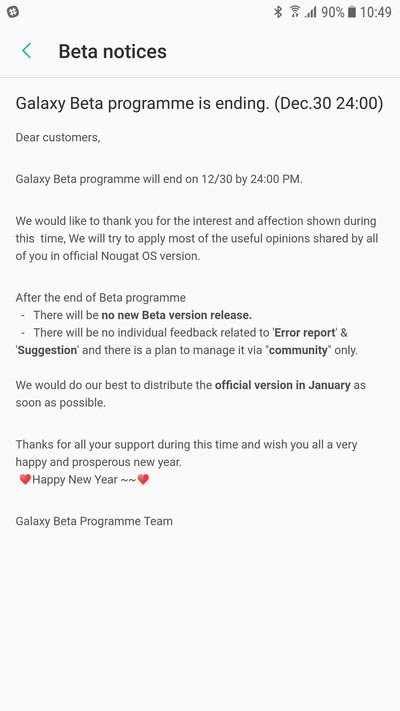 90% 10:49

Beta notices

Galaxy Beta programme is ending. (Dec.30 24:00)

Dear customers,

Galaxy Beta programme will end on 12/30 by 24:00 PM.

We would like to thank you for the interest and affection shown during this time, We will try to apply most of the useful opinions shared by all of you in official Nougat OS version.

After the end of Beta programme
- There will be no new Beta version release.
- There will be no individual feedback related to 'Error report' & 'Suggestion' and there is a plan to manage it via "community" only.

We would do our best to distribute the official version in January as soon as possible.

Thanks for all your support during this time and wish you all a very happy and prosperous new year.
❤Happy New Year ~~❤

Galaxy Beta Programme Team